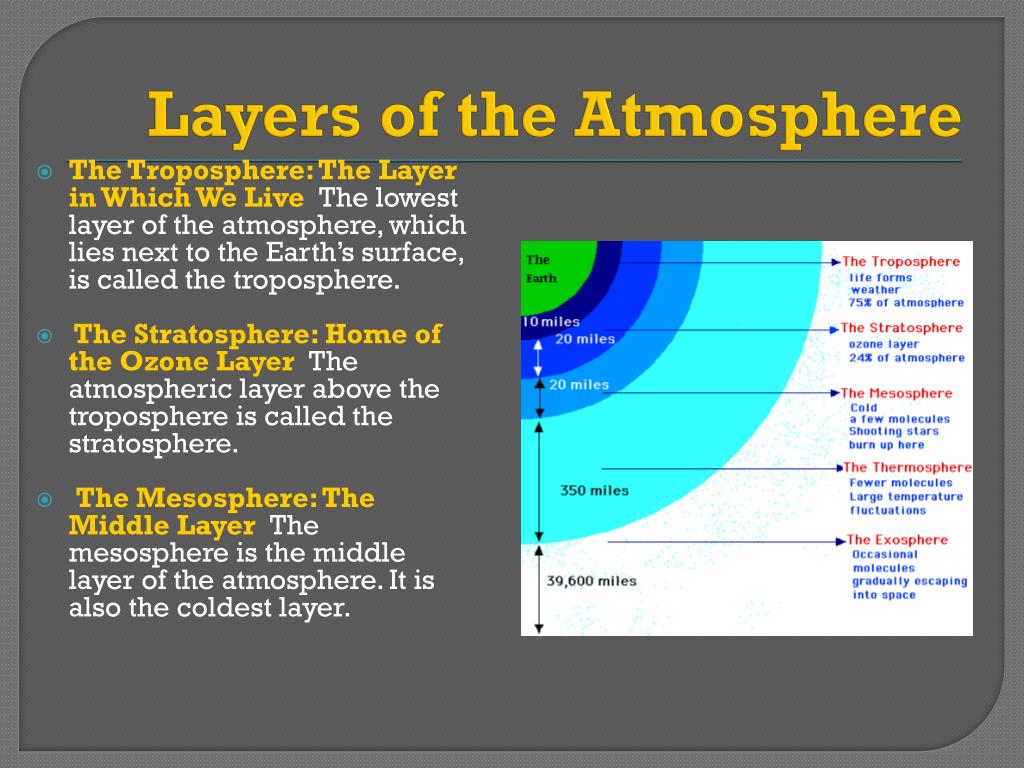 Layers of the Atmosphere

The Troposphere: The Layer in Which We Live The lowest layer of the atmosphere, which lies next to the Earth's surface, is called the troposphere.

The Stratosphere: Home of the Ozone Layer The atmospheric layer above the troposphere is called the stratosphere.

The Mesosphere: The Middle Layer The mesosphere is the middle layer of the atmosphere. It is also the coldest layer.

The Earth

10 miles

20 miles

20 miles

350 miles

39,600 miles

The Troposphere
life forms
weather
75% of atmosphere

The Stratosphere
ozone layer
24% of atmosphere

The Mesosphere
Cold
a few molecules
Shooting stars
burn up here

The Thermosphere
Fewer molecules
Large temperature fluctuations

The Exosphere
Occasional molecules
gradually escaping into space